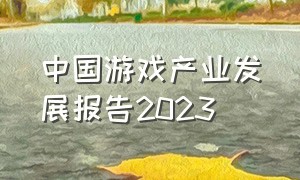 中国游戏产业发展报告2023